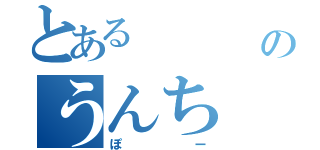 とある　　　の
うんち
ぽ　　ー